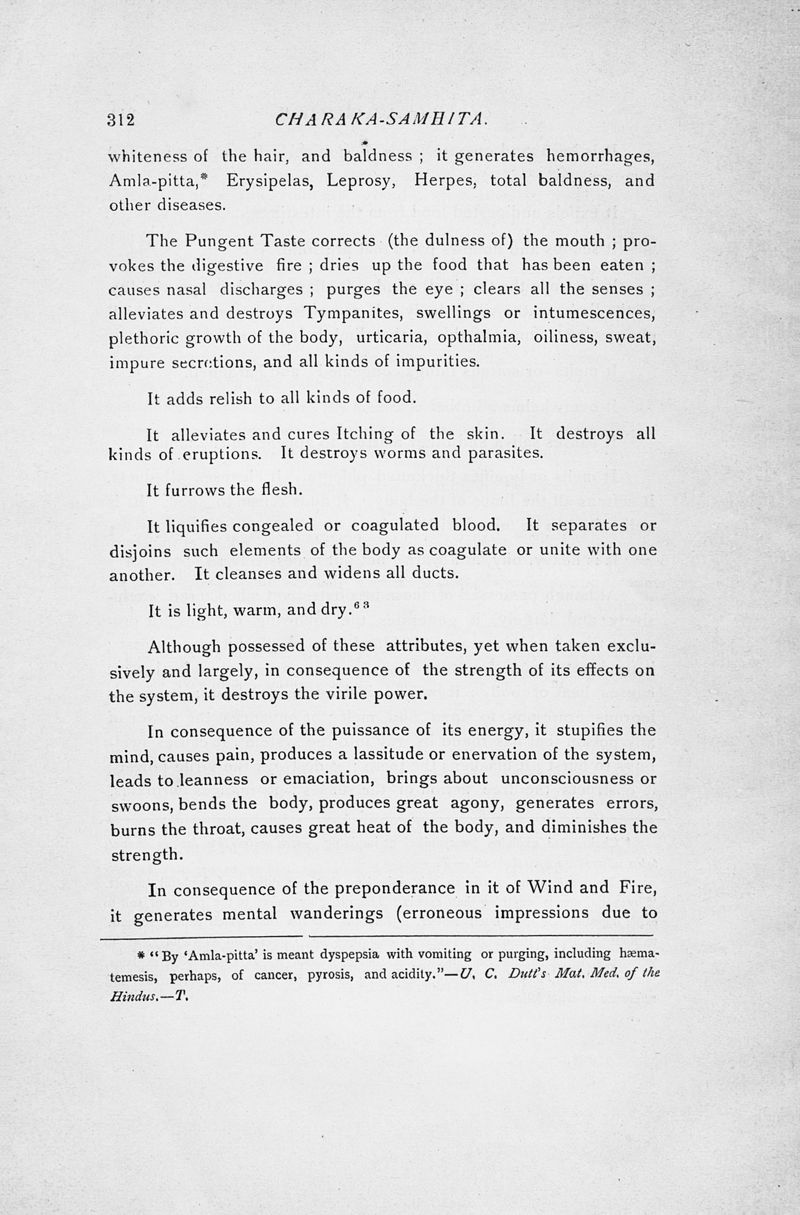 312 CHARAKA-SAMHITA.

whiteness of the hair, and baldness ; it generates hemorrhages, Amla-pitta,* Erysipelas, Leprosy, Herpes, total baldness, and other diseases.

The Pungent Taste corrects (the dulness of) the mouth ; provokes the digestive fire ; dries up the food that has been eaten ; causes nasal discharges ; purges the eye ; clears all the senses ; alleviates and destroys Tympanites, swellings or intumescences, plethoric growth of the body, urticaria, opthalmia, oiliness, sweat, impure secretions, and all kinds of impurities.

It adds relish to all kinds of food.

It alleviates and cures Itching of the skin. It destroys all kinds of eruptions. It destroys worms and parasites.

It furrows the flesh.

It liquifies congealed or coagulated blood. It separates or disjoins such elements of the body as coagulate or unite with one another. It cleanses and widens all ducts.

It is light, warm, and dry.$^{63}$

Although possessed of these attributes, yet when taken exclusively and largely, in consequence of the strength of its effects on the system, it destroys the virile power.

In consequence of the puissance of its energy, it stupifies the mind, causes pain, produces a lassitude or enervation of the system, leads to leanness or emaciation, brings about unconsciousness or swoons, bends the body, produces great agony, generates errors, burns the throat, causes great heat of the body, and diminishes the strength.

In consequence of the preponderance in it of Wind and Fire, it generates mental wanderings (erroneous impressions due to

* "By 'Amla-pitta' is meant dyspepsia with vomiting or purging, including hæmatemesis, perhaps, of cancer, pyrosis, and acidity."—U. C. Dutt's Mat. Med. of the Hindus.—T.